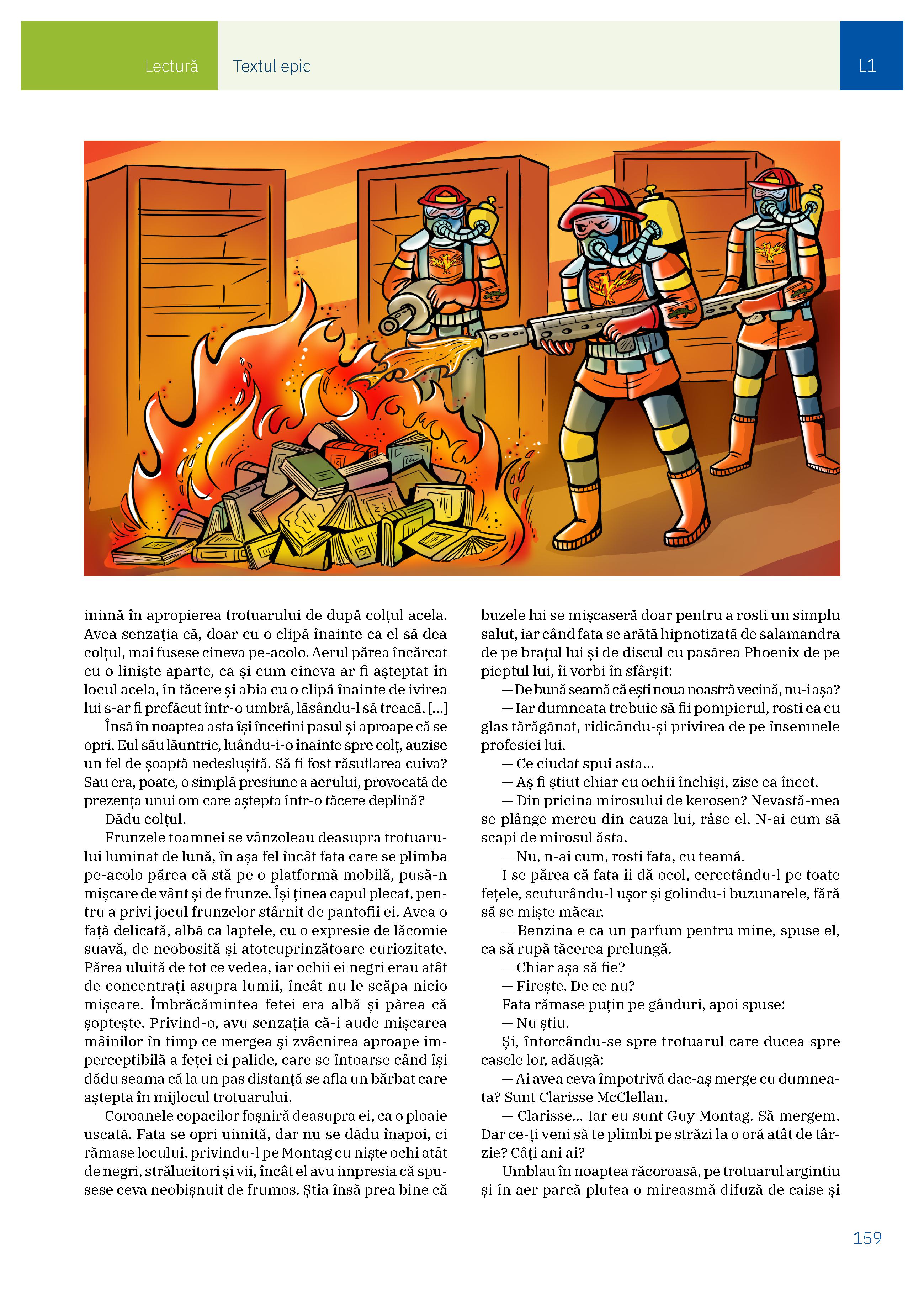 Lectură Textul epic L1

inimă în apropierea trotuarului de după colțul acela. Avea senzația că, doar cu o clipă înainte ca el să dea colțul, mai fusese cineva pe-acolo. Aerul părea încărcat cu o liniște aparte, ca și cum cineva ar fi așteptat în locul acela, în tăcere și abia cu o clipă înainte de ivirea lui s-ar fi prefăcut într-o umbră, lăsându-l să treacă. [...]

Însă în noaptea asta își încetini pasul și aproape că se opri. Eul său lăuntric, luându-i-o înainte spre colț, auzise un fel de șoaptă nedeslușită. Să fi fost răsuflarea cuiva? Sau era, poate, o simplă presiune a aerului, provocată de prezența unui om care aștepta într-o tăcere deplină?

Dădu colțul.

Frunzele toamnei se vânzoleau deasupra trotuarului luminat de lună, în așa fel încât fata care se plimba pe-acolo părea că stă pe o platformă mobilă, pusă-n mișcare de vânt și de frunze. Își ținea capul plecat, pentru a privi jocul frunzelor stârnit de pantofii ei. Avea o față delicată, albă ca laptele, cu o expresie de lăcomie suavă, de neobosită și atotcuprinzătoare curiozitate. Părea uluită de tot ce vedea, iar ochii ei negri erau atât de concentrați asupra lumii, încât nu le scăpa nicio mișcare. Îmbrăcămintea fetei era albă și părea că șoptește. Privind-o, avu senzația că-i aude mișcarea mâinilor în timp ce mergea și zvâcnirea aproape imperceptibilă a feței ei palide, care se întoarse când își dădu seama că la un pas distanță se afla un bărbat care aștepta în mijlocul trotuarului.

Coroanele copacilor foșniră deasupra ei, ca o ploaie uscată. Fata se opri uimită, dar nu se dădu înapoi, ci rămase locului, privindu-l pe Montag cu niște ochi atât de negri, strălucitori și vii, încât el avu impresia că spusese ceva neobișnuit de frumos. Știa însă prea bine că buzele lui se mișcaseră doar pentru a rosti un simplu salut, iar când fata se arătă hipnotizată de salamandra de pe brațul lui și de discul cu pasărea Phoenix de pe pieptul lui, îi vorbi în sfârșit:

— De bună seamă că ești noua noastră vecină, nu-i așa?

— Iar dumneata trebuie să fii pompierul, rosti ea cu glas tărăgănat, ridicându-și privirea de pe însemnele profesiei lui.

— Ce ciudat spui asta...

— Aș fi știut chiar cu ochii închiși, zise ea încet.

— Din pricina mirosului de kerosen? Nevastă-mea se plânge mereu din cauza lui, râse el. N-ai cum să scapi de mirosul ăsta.

— Nu, n-ai cum, rosti fata, cu teamă.

I se părea că fata îi dă ocol, cercetându-l pe toate fețele, scuturându-l ușor și golindu-i buzunarele, fără să se miște măcar.

— Benzina e ca un parfum pentru mine, spuse el, ca să rupă tăcerea prelungă.

— Chiar așa să fie?

— Firește. De ce nu?

Fata rămase puțin pe gânduri, apoi spuse:

— Nu știu.

Și, întorcându-se spre trotuarul care ducea spre casele lor, adăugă:

— Ai avea ceva împotrivă dac-aș merge cu dumneata? Sunt Clarisse McClellan.

— Clarisse... Iar eu sunt Guy Montag. Să mergem. Dar ce-ți veni să te plimbi pe străzi la o oră atât de târzie? Câți ani ai?

Umblau în noaptea răcoroasă, pe trotuarul argintiu și în aer parcă plutea o mireasmă difuză de caise și

159